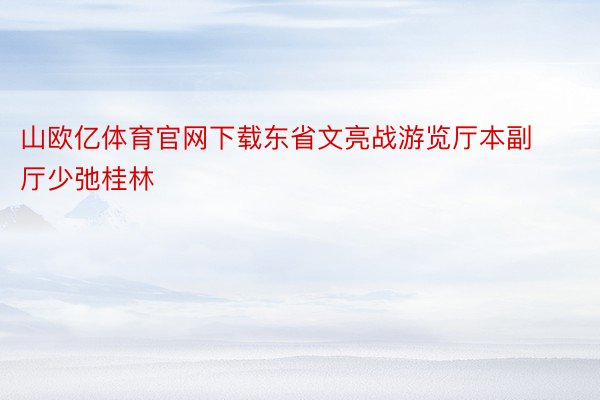 山欧亿体育官网下载东省文亮战游览厅本副厅少弛桂林